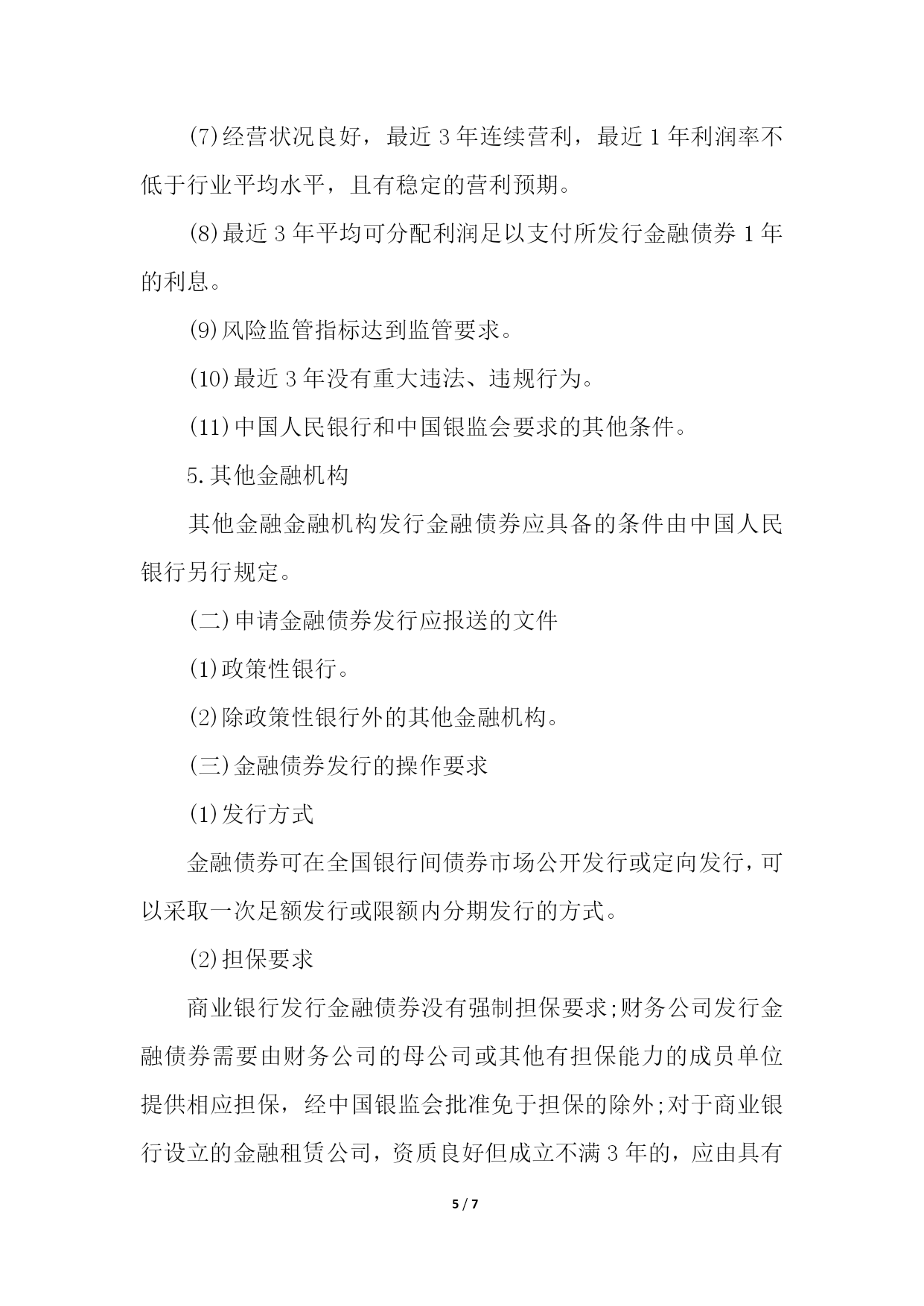 (7)经营状况良好，最近 3 年连续营利，最近 1 年利润率不低于行业平均水平，且有稳定的营利预期。

(8)最近 3 年平均可分配利润足以支付所发行金融债券 1 年的利息。

(9)风险监管指标达到监管要求。

(10)最近 3 年没有重大违法、违规行为。

(11)中国人民银行和中国银监会要求的其他条件。

5.其他金融机构

其他金融金融机构发行金融债券应具备的条件由中国人民银行另行规定。

(二)申请金融债券发行应报送的文件

(1)政策性银行。

(2)除政策性银行外的其他金融机构。

(三)金融债券发行的操作要求

(1)发行方式

金融债券可在全国银行间债券市场公开发行或定向发行，可以采取一次足额发行或限额内分期发行的方式。

(2)担保要求

商业银行发行金融债券没有强制担保要求;财务公司发行金融债券需要由财务公司的母公司或其他有担保能力的成员单位提供相应担保，经中国银监会批准免于担保的除外;对于商业银行设立的金融租赁公司，资质良好但成立不满 3 年的，应由具有

5 / 7